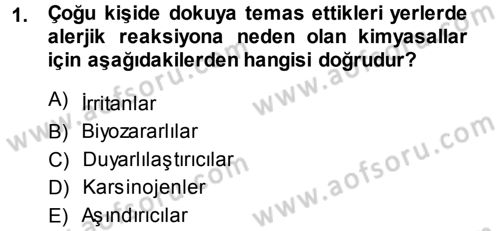 1. Çoğu kişide dokuya temas ettikleri yerlerde alerjik reaksiyona neden olan kimyasallar için aşağıdakilerden hangisi doğrudur?

A) İrritanlar
B) Biyozararlılar
C) Duyarlılaştırıcılar
D) Karsinojenler
E) Aşındırıcılar

www.aofsoru.com
www.aofsoru.com
www.aofsoru.com
www.aofsoru.com